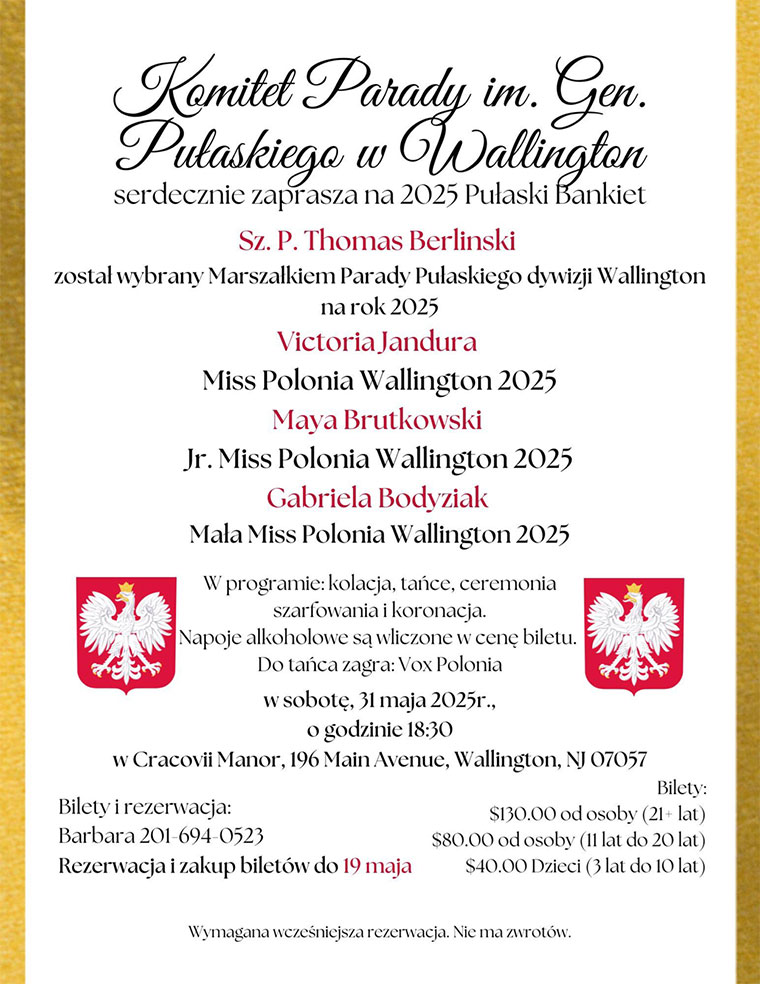 Komitet Parady im. Gen. Pułaskiego w Wallington
serdecznie zaprasza na 2025 Pułaski Bankiet

Sz. P. Thomas Berlinski
został wybrany Marszałkiem Parady Pułaskiego dywizji Wallington na rok 2025

Victoria Jandura
Miss Polonia Wallington 2025

Maya Brutkowski
Jr. Miss Polonia Wallington 2025

Gabriela Bodyziak
Mała Miss Polonia Wallington 2025

W programie: kolacja, tańce, ceremonia szarfowania i koronacja.
Napoje alkoholowe są wliczone w cenę biletu.
Do tańca zagra: Vox Polonia

w sobotę, 31 maja 2025r.,
o godzinie 18:30
w Cracovii Manor, 196 Main Avenue, Wallington, NJ 07057

Bilety i rezerwacja:
Barbara 201-694-0523
Rezerwacja i zakup biletów do 19 maja

Bilety:
\$130.00 od osoby (21+ lat)
\$80.00 od osoby (11 lat do 20 lat)
\$40.00 Dzieci (3 lat do 10 lat)

Wymagana wcześniejsza rezerwacja. Nie ma zwrotów.